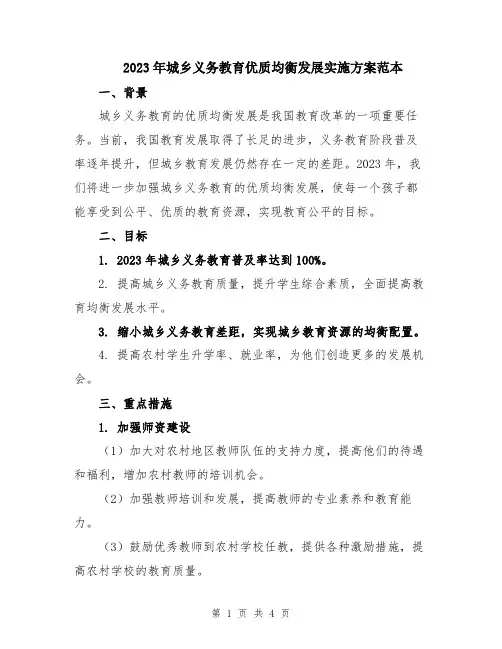 2023年城乡义务教育优质均衡发展实施方案范本

一、背景

城乡义务教育的优质均衡发展是我国教育改革的一项重要任务。当前，我国教育发展取得了长足的进步，义务教育阶段普及率逐年提升，但城乡教育发展仍然存在一定的差距。2023年，我们将进一步加强城乡义务教育的优质均衡发展，使每一个孩子都能享受到公平、优质的教育资源，实现教育公平的目标。

二、目标

1. 2023年城乡义务教育普及率达到100%。

2. 提高城乡义务教育质量，提升学生综合素质，全面提高教育均衡发展水平。

3. 缩小城乡义务教育差距，实现城乡教育资源的均衡配置。

4. 提高农村学生升学率、就业率，为他们创造更多的发展机会。

三、重点措施

1. 加强师资建设

（1）加大对农村地区教师队伍的支持力度，提高他们的待遇和福利，增加农村教师的培训机会。

（2）加强教师培训和发展，提高教师的专业素养和教育能力。

（3）鼓励优秀教师到农村学校任教，提供各种激励措施，提高农村学校的教育质量。

第 1 页 共 4 页